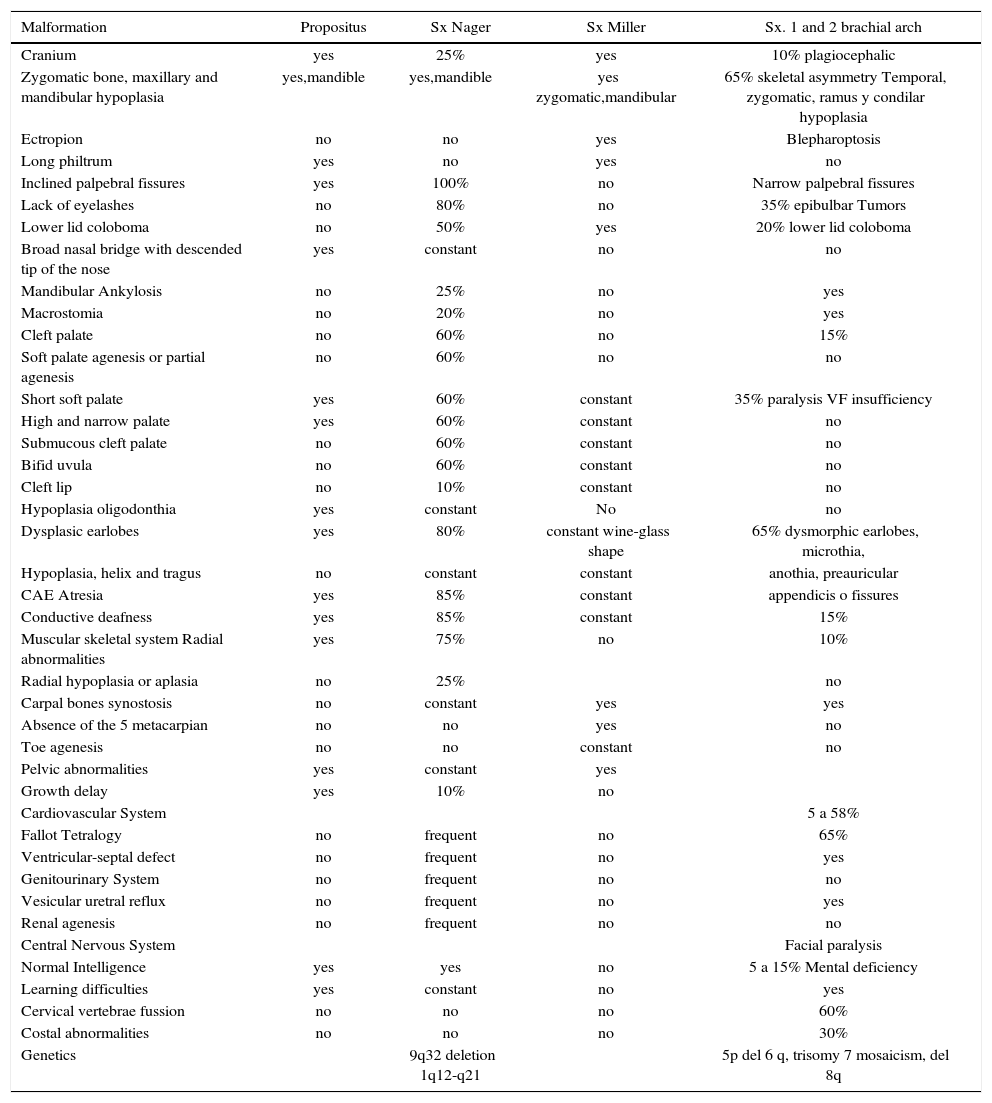 | Malformation | Propositus | Sx Nager | Sx Miller | Sx. 1 and 2 brachial arch |
|---|---|---|---|---|
| Cranium | yes | 25% | yes | 10% plagiocephalic |
| Zygomatic bone, maxillary and mandibular hypoplasia | yes,mandible | yes,mandible | yes zygomatic,mandibular | 65% skeletal asymmetry Temporal, zygomatic, ramus y condilar hypoplasia |
| Ectropion | no | no | yes | Blepharoptosis |
| Long philtrum | yes | no | yes | no |
| Inclined palpebral fissures | yes | 100% | no | Narrow palpebral fissures |
| Lack of eyelashes | no | 80% | no | 35% epibulbar Tumors |
| Lower lid coloboma | no | 50% | yes | 20% lower lid coloboma |
| Broad nasal bridge with descended tip of the nose | yes | constant | no | no |
| Mandibular Ankylosis | no | 25% | no | yes |
| Macrostomia | no | 20% | no | yes |
| Cleft palate | no | 60% | no | 15% |
| Soft palate agenesis or partial agenesis | no | 60% | no | no |
| Short soft palate | yes | 60% | constant | 35% paralysis VF insufficiency |
| High and narrow palate | yes | 60% | constant | no |
| Submucous cleft palate | no | 60% | constant | no |
| Bifid uvula | no | 60% | constant | no |
| Cleft lip | no | 10% | constant | no |
| Hypoplasia oligodonthia | yes | constant | No | no |
| Dysplasic earlobes | yes | 80% | constant wine-glass shape | 65% dysmorphic earlobes, microthia, |
| Hypoplasia, helix and tragus | no | constant | constant | anothia, preauricular |
| CAE Atresia | yes | 85% | constant | appendicis o fissures |
| Conductive deafness | yes | 85% | constant | 15% |
| Muscular skeletal system Radial abnormalities | yes | 75% | no | 10% |
| Radial hypoplasia or aplasia | no | 25% | | no |
| Carpal bones synostosis | no | constant | yes | yes |
| Absence of the 5 metacarpian | no | no | yes | no |
| Toe agenesis | no | no | constant | no |
| Pelvic abnormalities | yes | constant | yes | |
| Growth delay | yes | 10% | no | |
| Cardiovascular System | | | | 5 a 58% |
| Fallot Tetralogy | no | frequent | no | 65% |
| Ventricular-septal defect | no | frequent | no | yes |
| Genitourinary System | no | frequent | no | no |
| Vesicular uretral reflux | no | frequent | no | yes |
| Renal agenesis | no | frequent | no | no |
| Central Nervous System | | | | Facial paralysis |
| Normal Intelligence | yes | yes | no | 5 a 15% Mental deficiency |
| Learning difficulties | yes | constant | no | yes |
| Cervical vertebrae fussion | no | no | no | 60% |
| Costal abnormalities | no | no | no | 30% |
| Genetics | | 9q32 deletion 1q12-q21 | | 5p del 6 q, trisomy 7 mosaicism, del 8q |